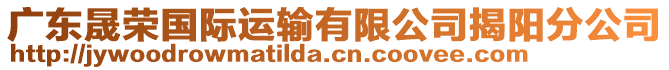 广东晟荣国际运输有限公司揭阳分公司
http://jywoodrowmatilda.cn.coovee.com